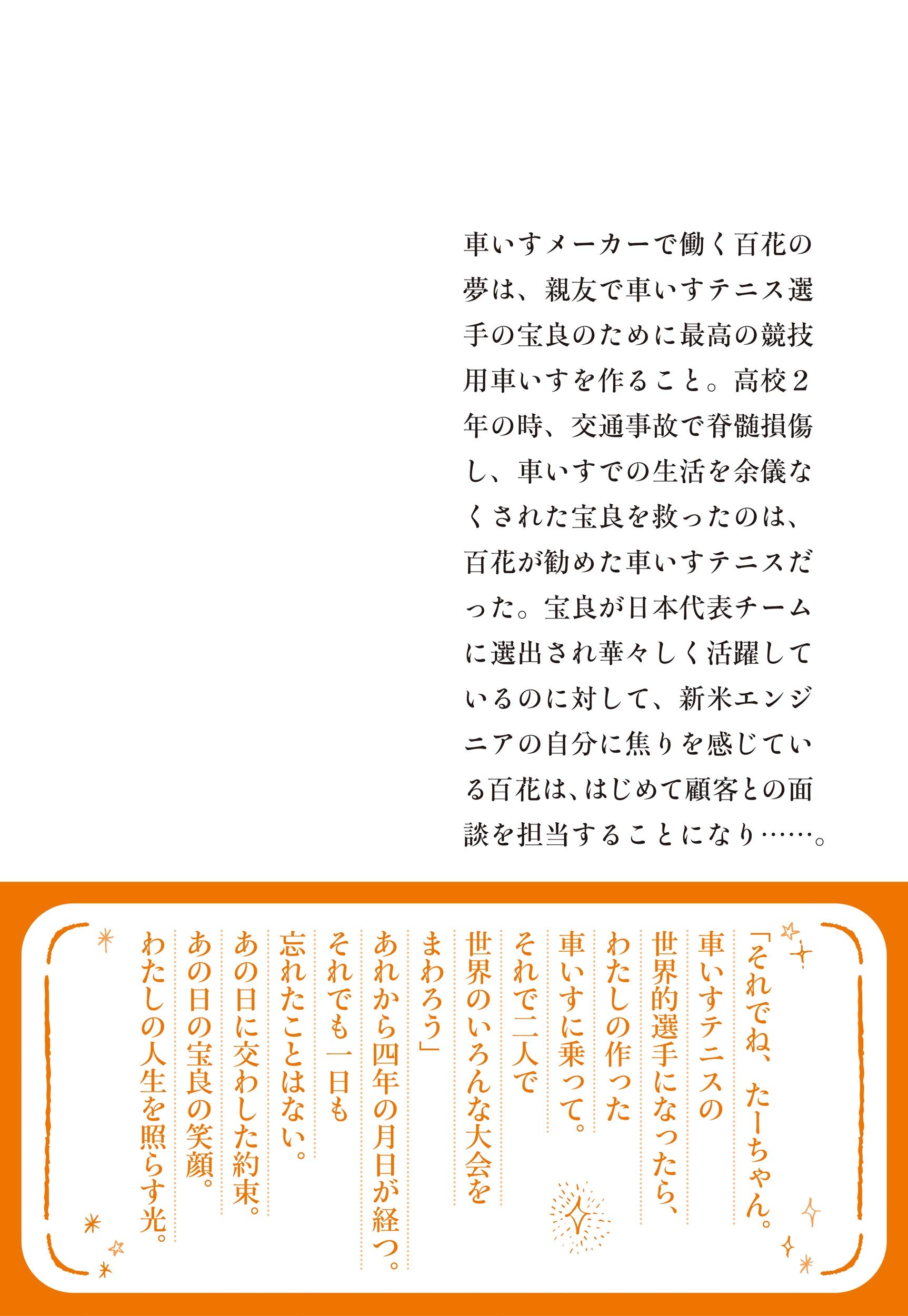 車いすメーカーで働く百花の夢は、親友で車いすテニス選手の宝良のために最高の競技用車いすを作ること。高校２年の時、交通事故で脊髄損傷し、車いすでの生活を余儀なくされた宝良を救ったのは、百花が勧めた車いすテニスだった。宝良が日本代表チームに選出され華々しく活躍しているのに対して、新米エンジニアの自分に焦りを感じている百花は、はじめて顧客との面談を担当することになり……。

「それでね、たーちゃん。
車いすテニスの
世界的選手になったら、
わたしの作った
車いすに乗って。
それで二人で
世界のいろんな大会を
まわろう」
あれから四年の月日が経つ。
それでも一日も
忘れたことはない。
あの日に交わした約束。
あの日の宝良の笑顔。
わたしの人生を照らす光。